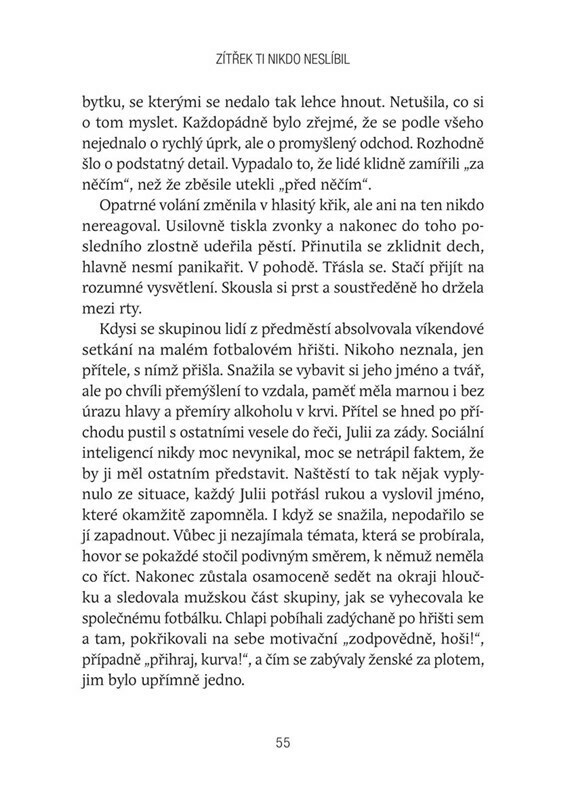 ZÍTŘEK TI NIKDO NESLÍBIL

bytku, se kterými se nedalo tak lehce hnout. Netušila, co si o tom myslet. Každopádně bylo zřejmé, že se podle všeho nejednalo o rychlý úprk, ale o promyšlený odchod. Rozhodně šlo o podstatný detail. Vypadalo to, že lidé klidně zamířili „za něčím“, než že zběsile utekli „před něčím“.

Opatrné volání změnila v hlasitý křik, ale ani na ten nikdo nereagoval. Usilovně tiskla zvonky a nakonec do toho posledního zlostně udeřila pěstí. Přinutila se zklidnit dech, hlavně nesmí panikařit. V pohodě. Třásla se. Stačí přijít na rozumné vysvětlení. Skousla si prst a soustředěně ho držela mezi rty.

Kdysi se skupinou lidí z předměstí absolvovala víkendové setkání na malém fotbalovém hřišti. Nikoho neznala, jen přítele, s nímž přišla. Snažila se vybavit si jeho jméno a tvář, ale po chvíli přemýšlení to vzdala, paměť měla marnou i bez úrazu hlavy a přemíry alkoholu v krvi. Přítel se hned po příchodu pustil s ostatními vesele do řeči, Julii za zády. Sociální inteligencí nikdy moc nevynikal, moc se netrápil faktem, že by ji měl ostatním představit. Naštěstí to tak nějak vyplynulo ze situace, každý Julii potřásl rukou a vyslovil jméno, které okamžitě zapomněla. I když se snažila, nepodařilo se jí zapadnout. Vůbec ji nezajímala témata, která se probírala, hovor se pokaždé stočil podivným směrem, k němuž neměla co říct. Nakonec zůstala osamoceně sedět na okraji hloučku a sledovala mužskou část skupiny, jak se vyhecovala ke společnému fotbálku. Chlapi pobíhali zadýchaně po hřišti sem a tam, pokřikovali na sebe motivační „zodpovědně, hoši!“, případně „přihraj, kurva!“, a čím se zabývaly ženské za plotem, jim bylo upřímně jedno.

55